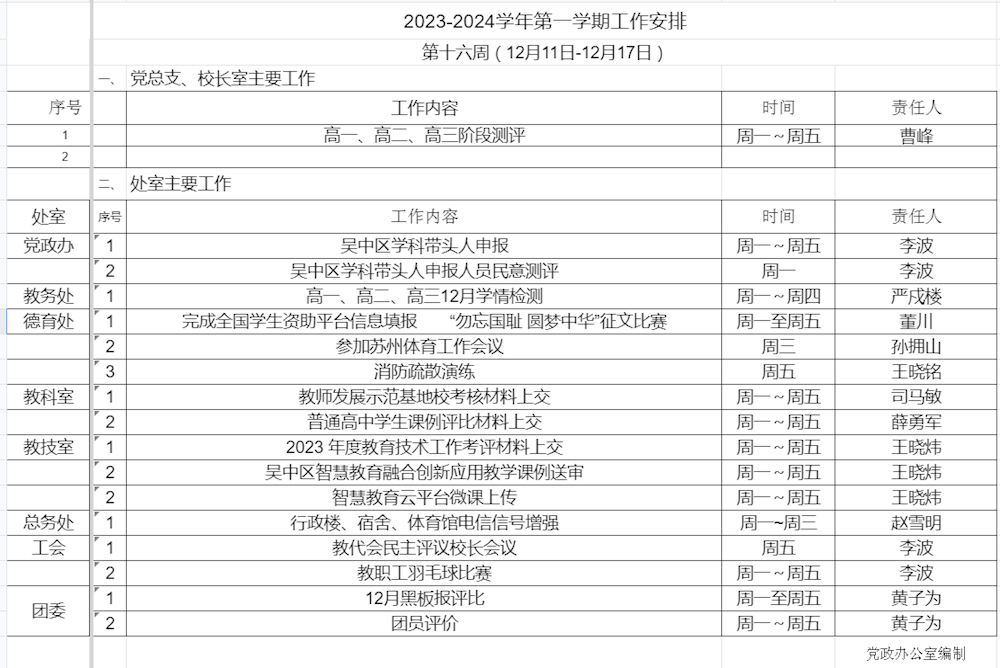 2023-2024学年第一学期工作安排

第十六周（12月11日-12月17日）

一、 党总支、校长室主要工作

| 序号 | 工作内容 | 时间 | 责任人 |
|---|---|---|---|
| 1 | 高一、高二、高三阶段测评 | 周一～周五 | 曹峰 |
| 2 | | | |

二、 处室主要工作

| 处室 | 序号 | 工作内容 | 时间 | 责任人 |
|---|---|---|---|---|
| 党政办 | 1 | 吴中区学科带头人申报 | 周一～周五 | 李波 |
| | 2 | 吴中区学科带头人申报人员民意测评 | 周一 | 李波 |
| 教务处 | 1 | 高一、高二、高三12月学情检测 | 周一～周四 | 严成楼 |
| 德育处 | 1 | 完成全国学生资助平台信息填报　“勿忘国耻 圆梦中华”征文比赛 | 周一至周五 | 董川 |
| | 2 | 参加苏州体育工作会议 | 周三 | 孙拥山 |
| | 3 | 消防疏散演练 | 周五 | 王晓铭 |
| 教科室 | 1 | 教师发展示范基地校考核材料上交 | 周一～周五 | 司马敏 |
| | 2 | 普通高中学生课例评比材料上交 | 周一～周五 | 薛勇军 |
| 教技室 | 1 | 2023 年度教育技术工作考评材料上交 | 周一～周五 | 王晓炜 |
| | 2 | 吴中区智慧教育融合创新应用教学课例送审 | 周一～周五 | 王晓炜 |
| | 2 | 智慧教育云平台微课上传 | 周一～周五 | 王晓炜 |
| 总务处 | 1 | 行政楼、宿舍、体育馆电信信号增强 | 周一~周三 | 赵雪明 |
| 工会 | 1 | 教代会民主评议校长会议 | 周五 | 李波 |
| | 2 | 教职工羽毛球比赛 | 周一～周五 | 李波 |
| 团委 | 1 | 12月黑板报评比 | 周一至周五 | 黄子为 |
| | 2 | 团员评价 | 周一～周五 | 黄子为 |

党政办公室编制